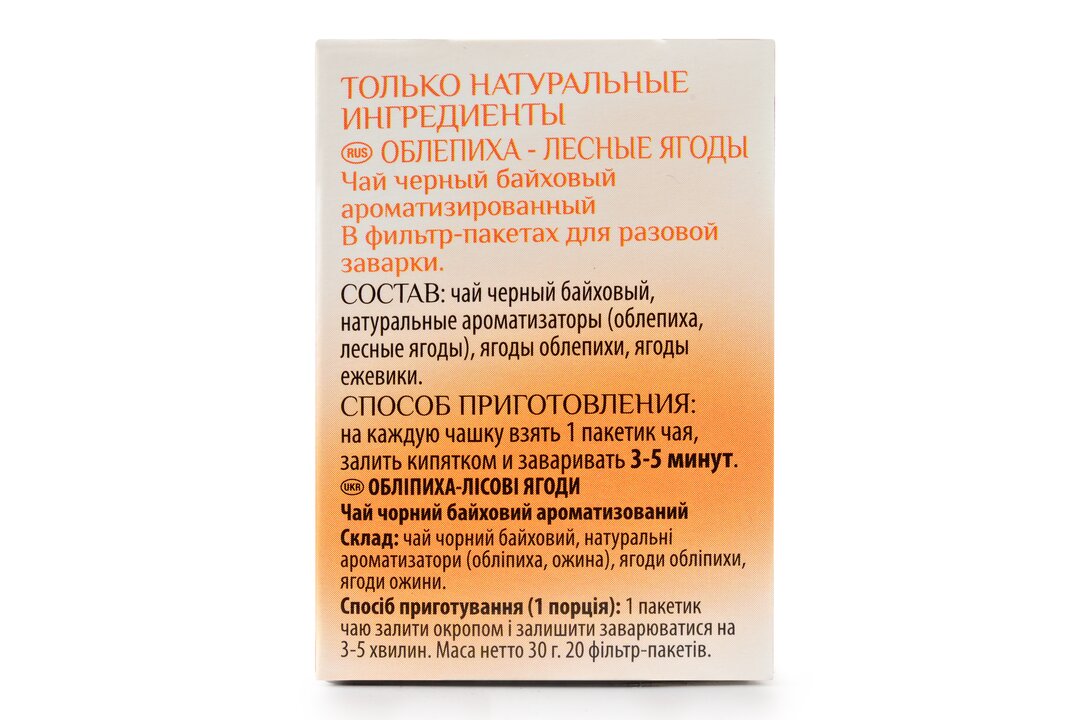 ТОЛЬКО НАТУРАЛЬНЫЕ ИНГРЕДИЕНТЫ

RUS ОБЛЕПИХА - ЛЕСНЫЕ ЯГОДЫ
Чай черный байховый ароматизированный
В фильтр-пакетах для разовой заварки.

СОСТАВ: чай черный байховый, натуральные ароматизаторы (облепиха, лесные ягоды), ягоды облепихи, ягоды ежевики.

СПОСОБ ПРИГОТОВЛЕНИЯ:
на каждую чашку взять 1 пакетик чая, залить кипятком и заваривать 3-5 минут.

UKR ОБЛІПИХА-ЛІСОВІ ЯГОДИ
Чай чорний байховий ароматизований
Склад: чай чорний байховий, натуральні ароматизатори (обліпиха, ожина), ягоди обліпихи, ягоди ожини.
Спосіб приготування (1 порція): 1 пакетик чаю залити окропом і залишити заварюватися на 3-5 хвилин. Маса нетто 30 г. 20 фільтр-пакетів.